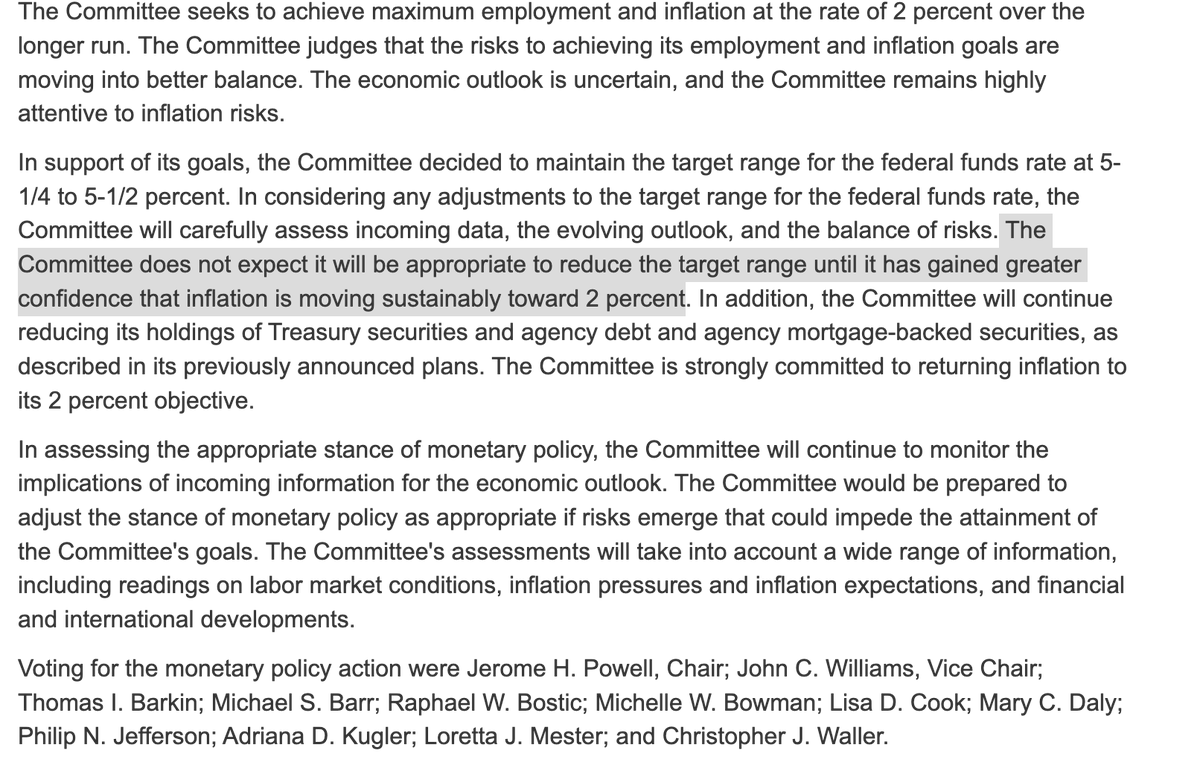 The Committee seeks to achieve maximum employment and inflation at the rate of 2 percent over the longer run. The Committee judges that the risks to achieving its employment and inflation goals are moving into better balance. The economic outlook is uncertain, and the Committee remains highly attentive to inflation risks.

In support of its goals, the Committee decided to maintain the target range for the federal funds rate at 5-1/4 to 5-1/2 percent. In considering any adjustments to the target range for the federal funds rate, the Committee will carefully assess incoming data, the evolving outlook, and the balance of risks. The Committee does not expect it will be appropriate to reduce the target range until it has gained greater confidence that inflation is moving sustainably toward 2 percent. In addition, the Committee will continue reducing its holdings of Treasury securities and agency debt and agency mortgage-backed securities, as described in its previously announced plans. The Committee is strongly committed to returning inflation to its 2 percent objective.

In assessing the appropriate stance of monetary policy, the Committee will continue to monitor the implications of incoming information for the economic outlook. The Committee would be prepared to adjust the stance of monetary policy as appropriate if risks emerge that could impede the attainment of the Committee's goals. The Committee's assessments will take into account a wide range of information, including readings on labor market conditions, inflation pressures and inflation expectations, and financial and international developments.

Voting for the monetary policy action were Jerome H. Powell, Chair; John C. Williams, Vice Chair; Thomas I. Barkin; Michael S. Barr; Raphael W. Bostic; Michelle W. Bowman; Lisa D. Cook; Mary C. Daly; Philip N. Jefferson; Adriana D. Kugler; Loretta J. Mester; and Christopher J. Waller.